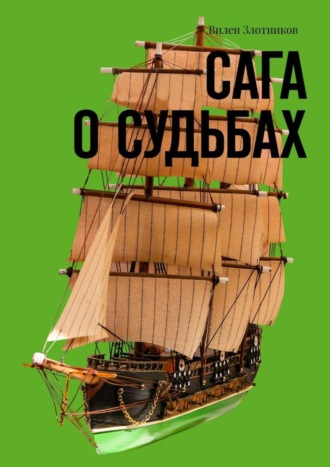 Вилен Злотников

САГА
О СУДЬБАХ